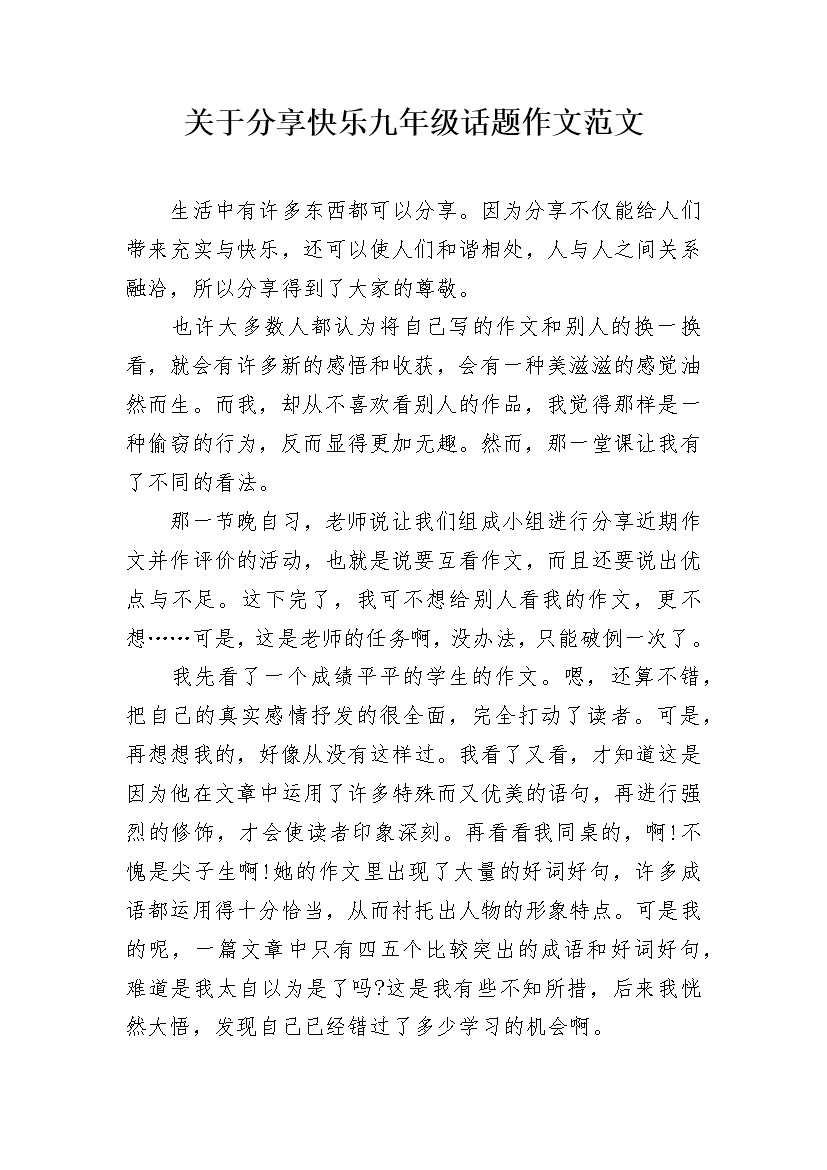 关于分享快乐九年级话题作文范文

生活中有许多东西都可以分享。因为分享不仅能给人们带来充实与快乐，还可以使人们和谐相处，人与人之间关系融洽，所以分享得到了大家的尊敬。

也许大多数人都认为将自己写的作文和别人的换一换看，就会有许多新的感悟和收获，会有一种美滋滋的感觉油然而生。而我，却从不喜欢看别人的作品，我觉得那样是一种偷窃的行为，反而显得更加无趣。然而，那一堂课让我有了不同的看法。

那一节晚自习，老师说让我们组成小组进行分享近期作文并作评价的活动，也就是说要互看作文，而且还要说出优点与不足。这下完了，我可不想给别人看我的作文，更不想……可是，这是老师的任务啊，没办法，只能破例一次了。

我先看了一个成绩平平的学生的作文。嗯，还算不错，把自己的真实感情抒发的很全面，完全打动了读者。可是，再想想我的，好像从没有这样过。我看了又看，才知道这是因为他在文章中运用了许多特殊而又优美的语句，再进行强烈的修饰，才会使读者印象深刻。再看看我同桌的，啊!不愧是尖子生啊!她的作文里出现了大量的好词好句，许多成语都运用得十分恰当，从而衬托出人物的形象特点。可是我的呢，一篇文章中只有四五个比较突出的成语和好词好句，难道是我太自以为是了吗?这是我有些不知所措，后来我恍然大悟，发现自己已经错过了多少学习的机会啊。